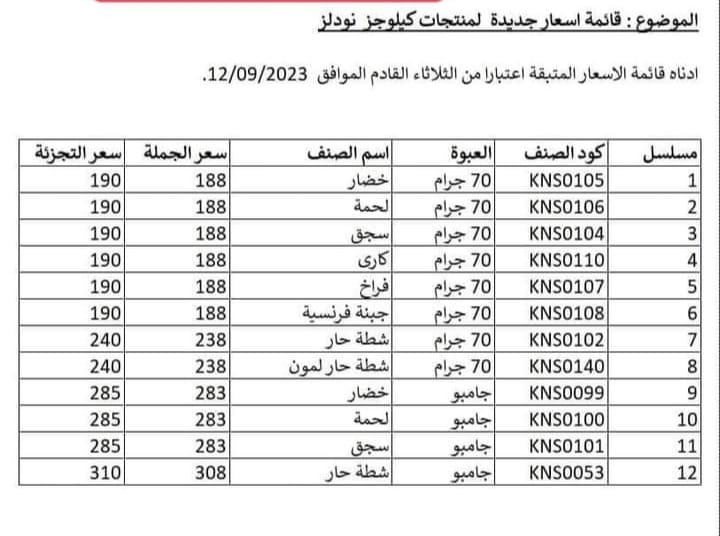 الموضوع : قائمة اسعار جديدة لمنتجات كيلوجز نودلز

ادناه قائمة الاسعار المتبقة اعتبارا من الثلاثاء القادم الموافق 12/09/2023.

| مسلسل | كود الصنف | العبوة | اسم الصنف | سعر الجملة | سعر التجزئة |
|---|---|---|---|---|---|
| 1 | KNS0105 | 70 جرام | خضار | 188 | 190 |
| 2 | KNS0106 | 70 جرام | لحمة | 188 | 190 |
| 3 | KNS0104 | 70 جرام | سجق | 188 | 190 |
| 4 | KNS0110 | 70 جرام | كارى | 188 | 190 |
| 5 | KNS0107 | 70 جرام | فراخ | 188 | 190 |
| 6 | KNS0108 | 70 جرام | جبنة فرنسية | 188 | 190 |
| 7 | KNS0102 | 70 جرام | شطة حار | 238 | 240 |
| 8 | KNS0140 | 70 جرام | شطة حار لمون | 238 | 240 |
| 9 | KNS0099 | جامبو | خضار | 283 | 285 |
| 10 | KNS0100 | جامبو | لحمة | 283 | 285 |
| 11 | KNS0101 | جامبو | سجق | 283 | 285 |
| 12 | KNS0053 | جامبو | شطة حار | 308 | 310 |